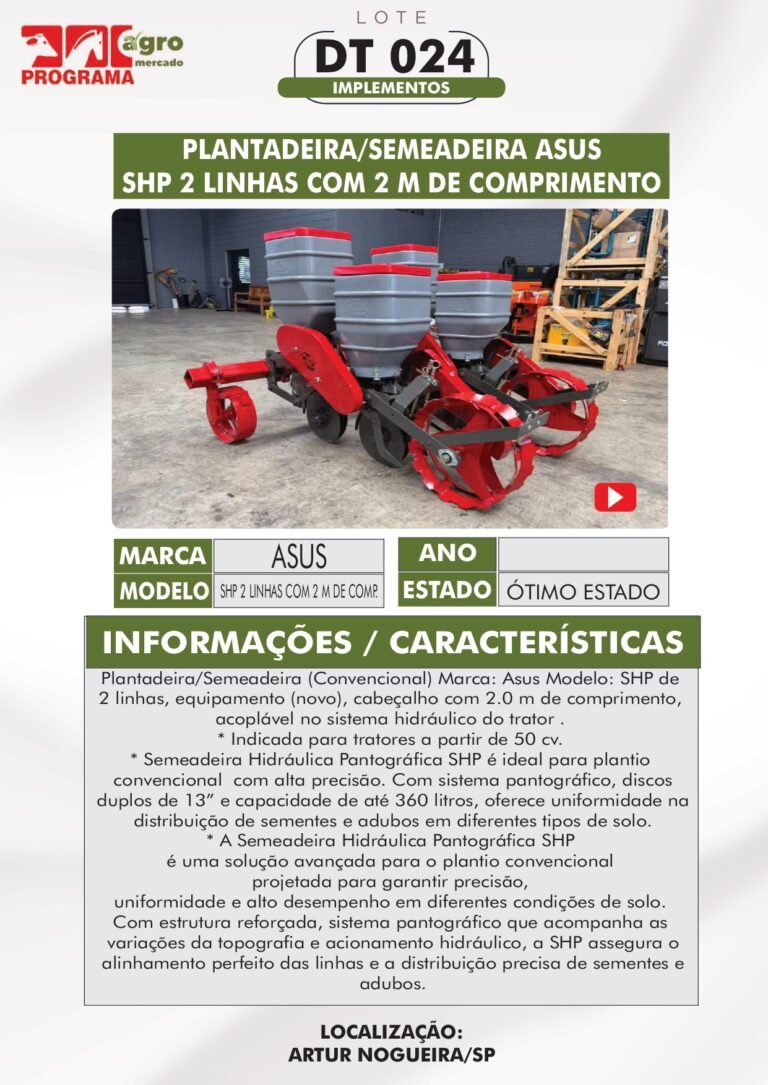 PROGRAMA agro mercado

LOTE
DT 024
IMPLEMENTOS

PLANTADEIRA/SEMEADEIRA ASUS
SHP 2 LINHAS COM 2 M DE COMPRIMENTO

MARCA
ASUS
MODELO
SHP 2 LINHAS COM 2 M DE COMP.
ANO
ESTADO
ÓTIMO ESTADO

INFORMAÇÕES / CARACTERÍSTICAS

Plantadeira/Semeadeira (Convencional) Marca: Asus Modelo: SHP de 2 linhas, equipamento (novo), cabeçalho com 2.0 m de comprimento, acoplável no sistema hidráulico do trator .
* Indicada para tratores a partir de 50 cv.
* Semeadeira Hidráulica Pantográfica SHP é ideal para plantio convencional com alta precisão. Com sistema pantográfico, discos duplos de 13" e capacidade de até 360 litros, oferece uniformidade na distribuição de sementes e adubos em diferentes tipos de solo.
* A Semeadeira Hidráulica Pantográfica SHP
é uma solução avançada para o plantio convencional
projetada para garantir precisão,
uniformidade e alto desempenho em diferentes condições de solo. Com estrutura reforçada, sistema pantográfico que acompanha as variações da topografia e acionamento hidráulico, a SHP assegura o alinhamento perfeito das linhas e a distribuição precisa de sementes e adubos.

LOCALIZAÇÃO:
ARTUR NOGUEIRA/SP